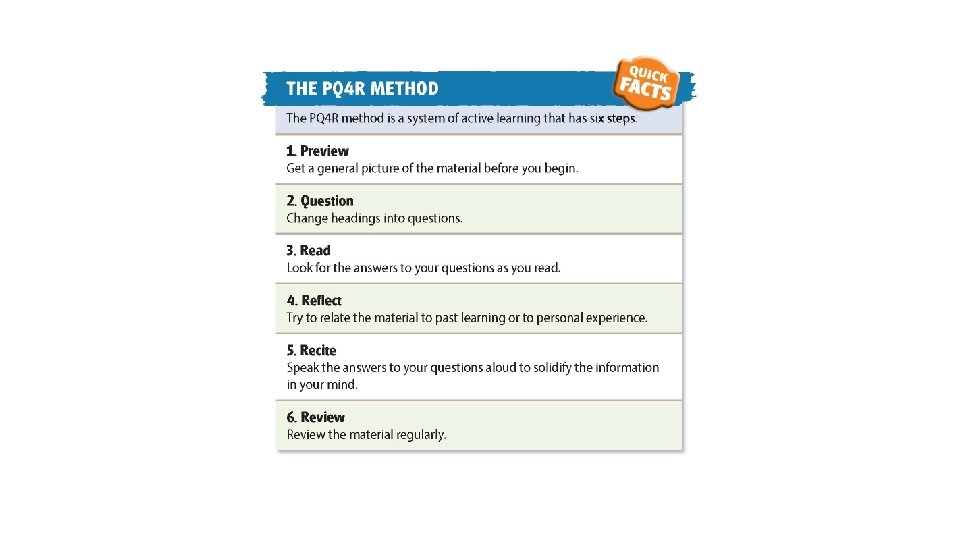 THE PQ4R METHOD

QUICK FACTS

The PQ4R method is a system of active learning that has six steps.

1. Preview
Get a general picture of the material before you begin.

2. Question
Change headings into questions.

3. Read
Look for the answers to your questions as you read.

4. Reflect
Try to relate the material to past learning or to personal experience.

5. Recite
Speak the answers to your questions aloud to solidify the information in your mind.

6. Review
Review the material regularly.